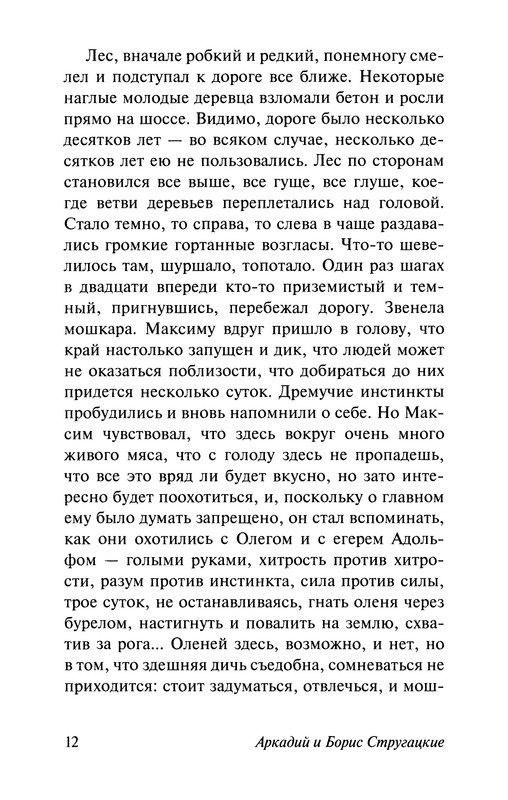 Лес, вначале робкий и редкий, понемногу смелел и подступал к дороге все ближе. Некоторые наглые молодые деревца взломали бетон и росли прямо на шоссе. Видимо, дороге было несколько десятков лет — во всяком случае, несколько десятков лет ею не пользовались. Лес по сторонам становился все выше, все гуще, все глуше, кое-где ветви деревьев переплетались над головой. Стало темно, то справа, то слева в чаще раздавались громкие гортанные возгласы. Что-то шевелилось там, шуршало, топотало. Один раз шагах в двадцати впереди кто-то приземистый и темный, пригнувшись, перебежал дорогу. Звенела мошкара. Максиму вдруг пришло в голову, что край настолько запущен и дик, что людей может не оказаться поблизости, что добираться до них придется несколько суток. Дремучие инстинкты пробудились и вновь напомнили о себе. Но Максим чувствовал, что здесь вокруг очень много живого мяса, что с голоду здесь не пропадешь, что все это вряд ли будет вкусно, но зато интересно будет поохотиться, и, поскольку о главном ему было думать запрещено, он стал вспоминать, как они охотились с Олегом и с егерем Адольфом — голыми руками, хитрость против хитрости, разум против инстинкта, сила против силы, трое суток, не останавливаясь, гнать оленя через бурелом, настигнуть и повалить на землю, схватив за рога... Оленей здесь, возможно, и нет, но в том, что здешняя дичь съедобна, сомневаться не приходится: стоит задуматься, отвлечься, и мош-

12 Аркадий и Борис Стругацкие